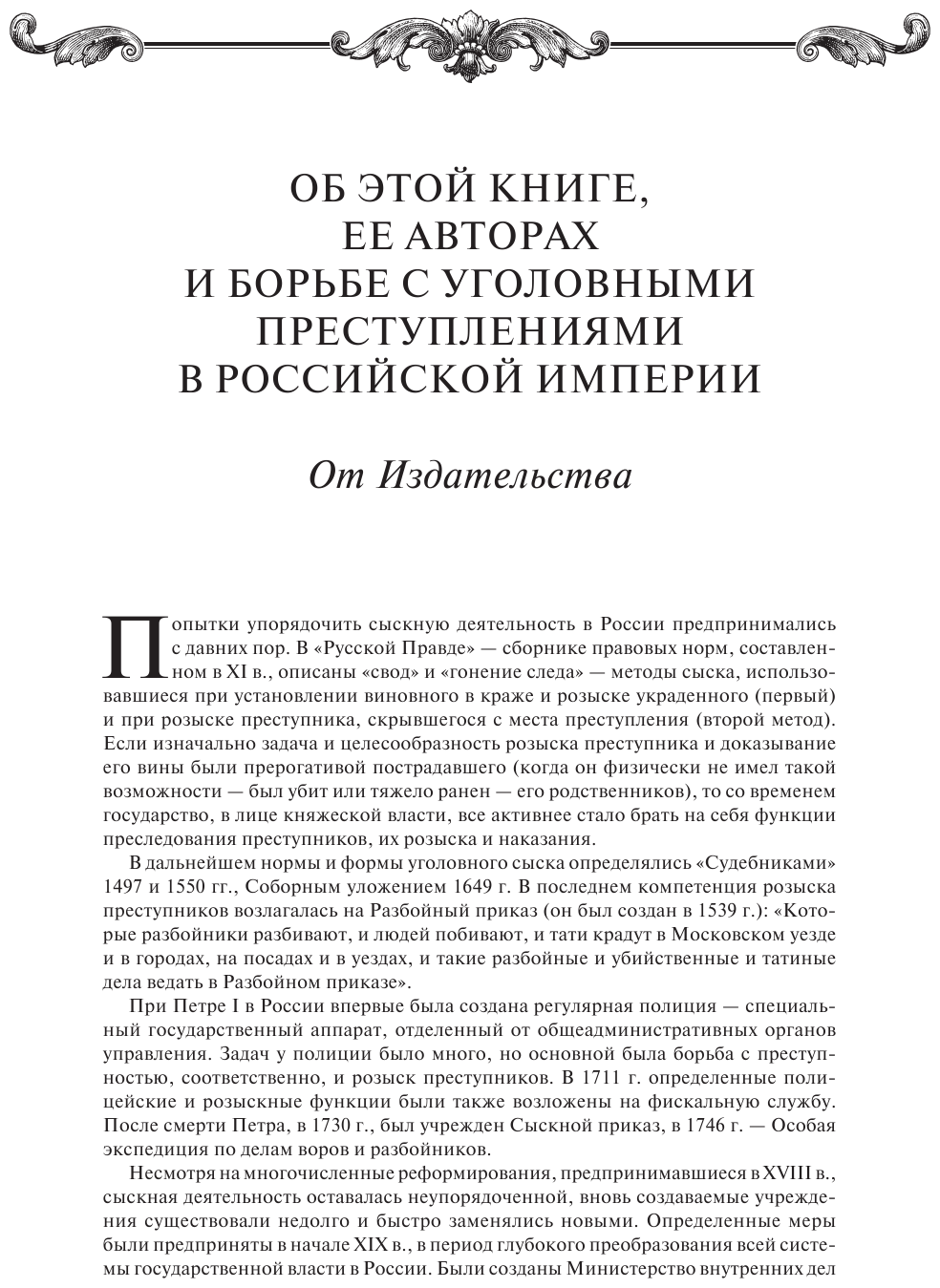 ОБ ЭТОЙ КНИГЕ, ЕЕ АВТОРАХ И БОРЬБЕ С УГОЛОВНЫМИ ПРЕСТУПЛЕНИЯМИ В РОССИЙСКОЙ ИМПЕРИИ

От Издательства

Попытки упорядочить сыскную деятельность в России предпринимались с давних пор. В «Русской Правде» — сборнике правовых норм, составленном в XI в., описаны «свод» и «гонение следа» — методы сыска, использовавшиеся при установлении виновного в краже и розыске украденного (первый) и при розыске преступника, скрывшегося с места преступления (второй метод). Если изначально задача и целесообразность розыска преступника и доказывание его вины были прерогативой пострадавшего (когда он физически не имел такой возможности — был убит или тяжело ранен — его родственников), то со временем государство, в лице княжеской власти, все активнее стало брать на себя функции преследования преступников, их розыска и наказания.

В дальнейшем нормы и формы уголовного сыска определялись «Судебниками» 1497 и 1550 гг., Соборным уложением 1649 г. В последнем компетенция розыска преступников возлагалась на Разбойный приказ (он был создан в 1539 г.): «Которые разбойники разбивают, и людей побивают, и тати крадут в Московском уезде и в городах, на посадах и в уездах, и такие разбойные и убийственные и татиные дела ведать в Разбойном приказе».

При Петре I в России впервые была создана регулярная полиция — специальный государственный аппарат, отделенный от общеадминистративных органов управления. Задач у полиции было много, но основной была борьба с преступностью, соответственно, и розыск преступников. В 1711 г. определенные полицейские и розыскные функции были также возложены на фискальную службу. После смерти Петра, в 1730 г., был учрежден Сыскной приказ, в 1746 г. — Особая экспедиция по делам воров и разбойников.

Несмотря на многочисленные реформирования, предпринимавшиеся в XVIII в., сыскная деятельность оставалась неупорядоченной, вновь создаваемые учреждения существовали недолго и быстро заменялись новыми. Определенные меры были предприняты в начале XIX в., в период глубокого преобразования всей системы государственной власти в России. Были созданы Министерство внутренних дел